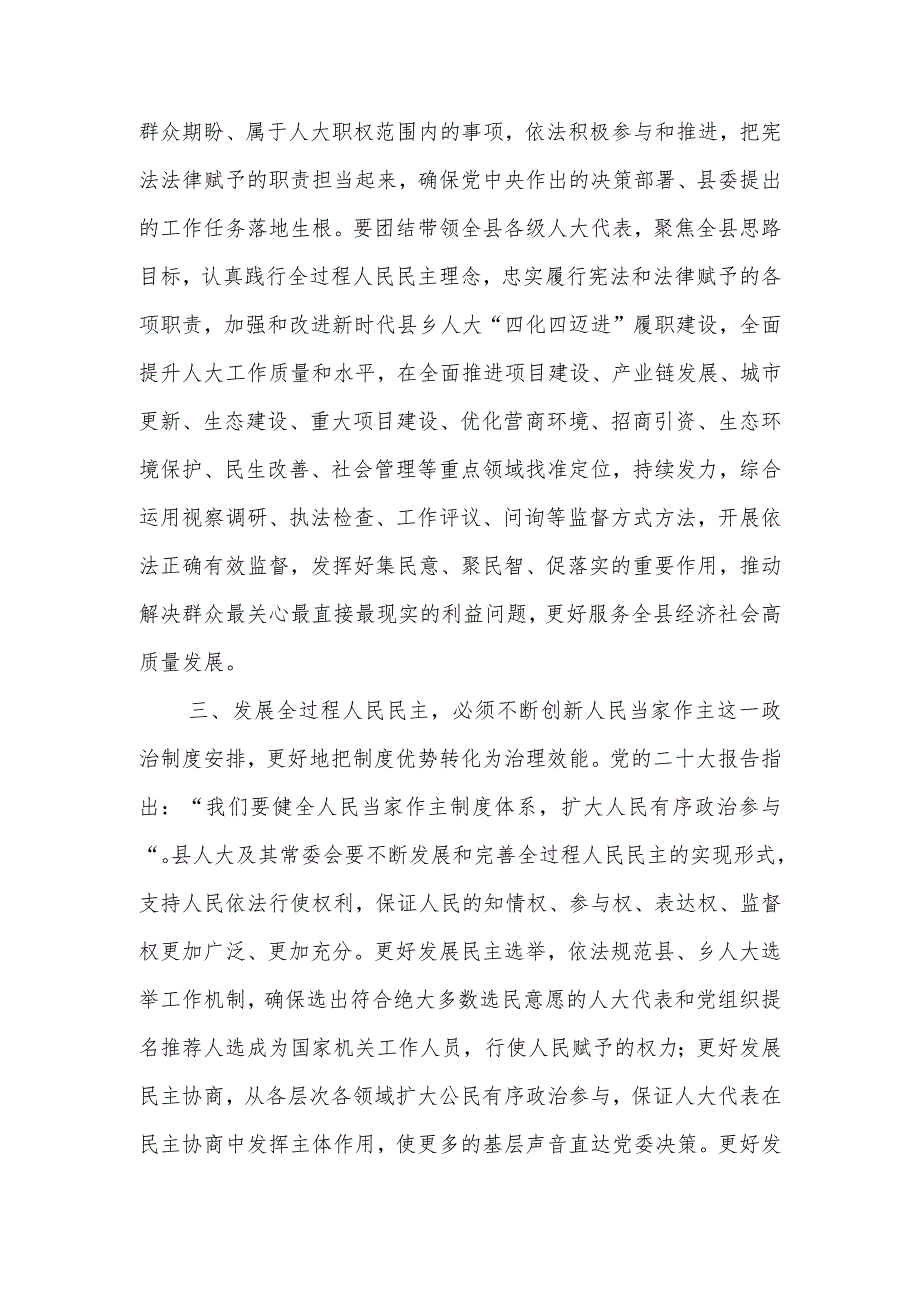 群众期盼、属于人大职权范围内的事项，依法积极参与和推进，把宪法法律赋予的职责担当起来，确保党中央作出的决策部署、县委提出的工作任务落地生根。要团结带领全县各级人大代表，聚焦全县思路目标，认真践行全过程人民民主理念，忠实履行宪法和法律赋予的各项职责，加强和改进新时代县乡人大“四化四迈进”履职建设，全面提升人大工作质量和水平，在全面推进项目建设、产业链发展、城市更新、生态建设、重大项目建设、优化营商环境、招商引资、生态环境保护、民生改善、社会管理等重点领域找准定位，持续发力，综合运用视察调研、执法检查、工作评议、问询等监督方式方法，开展依法正确有效监督，发挥好集民意、聚民智、促落实的重要作用，推动解决群众最关心最直接最现实的利益问题，更好服务全县经济社会高质量发展。

三、发展全过程人民民主，必须不断创新人民当家作主这一政治制度安排，更好地把制度优势转化为治理效能。党的二十大报告指出：“我们要健全人民当家作主制度体系，扩大人民有序政治参与“。县人大及其常委会要不断发展和完善全过程人民民主的实现形式，支持人民依法行使权利，保证人民的知情权、参与权、表达权、监督权更加广泛、更加充分。更好发展民主选举，依法规范县、乡人大选举工作机制，确保选出符合绝大多数选民意愿的人大代表和党组织提名推荐人选成为国家机关工作人员，行使人民赋予的权力；更好发展民主协商，从各层次各领域扩大公民有序政治参与，保证人大代表在民主协商中发挥主体作用，使更多的基层声音直达党委决策。更好发